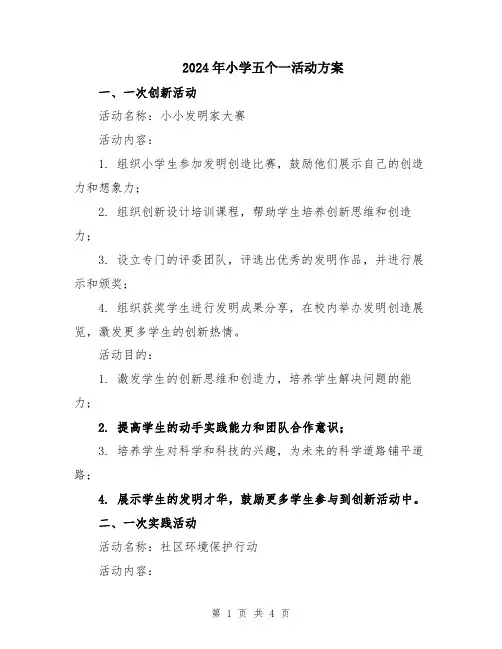 2024年小学五个一活动方案

一、一次创新活动

活动名称：小小发明家大赛

活动内容：

1. 组织小学生参加发明创造比赛，鼓励他们展示自己的创造力和想象力；

2. 组织创新设计培训课程，帮助学生培养创新思维和创造力；

3. 设立专门的评委团队，评选出优秀的发明作品，并进行展示和颁奖；

4. 组织获奖学生进行发明成果分享，在校内举办发明创造展览，激发更多学生的创新热情。

活动目的：

1. 激发学生的创新思维和创造力，培养学生解决问题的能力；

2. 提高学生的动手实践能力和团队合作意识；

3. 培养学生对科学和科技的兴趣，为未来的科学道路铺平道路；

4. 展示学生的发明才华，鼓励更多学生参与到创新活动中。

二、一次实践活动

活动名称：社区环境保护行动

活动内容：

第 1 页 共 4 页